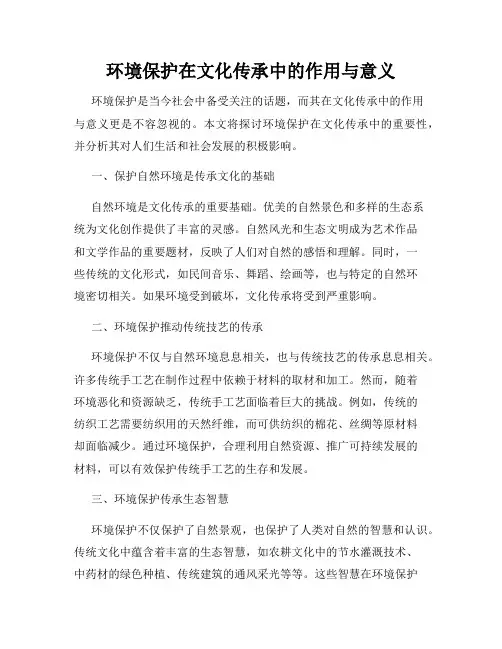 环境保护在文化传承中的作用与意义

环境保护是当今社会中备受关注的话题，而其在文化传承中的作用与意义更是不容忽视的。本文将探讨环境保护在文化传承中的重要性，并分析其对人们生活和社会发展的积极影响。

一、保护自然环境是传承文化的基础

自然环境是文化传承的重要基础。优美的自然景色和多样的生态系统为文化创作提供了丰富的灵感。自然风光和生态文明成为艺术作品和文学作品的重要题材，反映了人们对自然的感悟和理解。同时，一些传统的文化形式，如民间音乐、舞蹈、绘画等，也与特定的自然环境密切相关。如果环境受到破坏，文化传承将受到严重影响。

二、环境保护推动传统技艺的传承

环境保护不仅与自然环境息息相关，也与传统技艺的传承息息相关。许多传统手工艺在制作过程中依赖于材料的取材和加工。然而，随着环境恶化和资源缺乏，传统手工艺面临着巨大的挑战。例如，传统的纺织工艺需要纺织用的天然纤维，而可供纺织的棉花、丝绸等原材料却面临减少。通过环境保护，合理利用自然资源、推广可持续发展的材料，可以有效保护传统手工艺的生存和发展。

三、环境保护传承生态智慧

环境保护不仅保护了自然景观，也保护了人类对自然的智慧和认识。传统文化中蕴含着丰富的生态智慧，如农耕文化中的节水灌溉技术、中药材的绿色种植、传统建筑的通风采光等等。这些智慧在环境保护